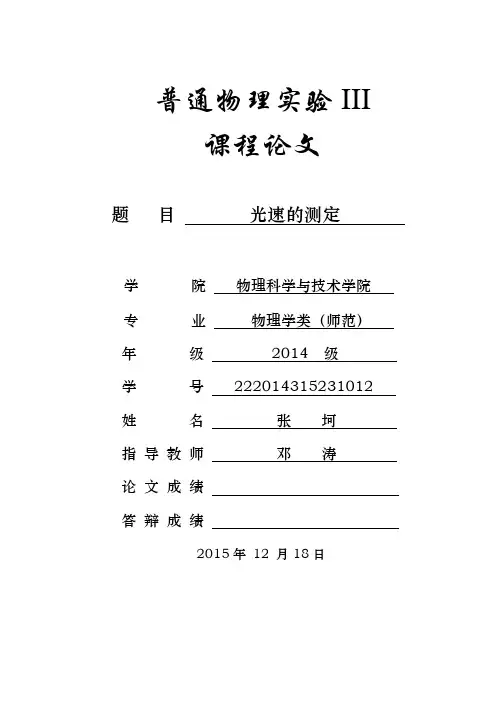 普通物理实验 III
课程论文

题　目　光速的测定

学　院　物理科学与技术学院
专　业　物理学类（师范）
年　级　2014 级
学　号　222014315231012
姓　名　张　坷
指导教师　邓　涛
论文成绩
答辩成绩

2015 年 12 月 18 日